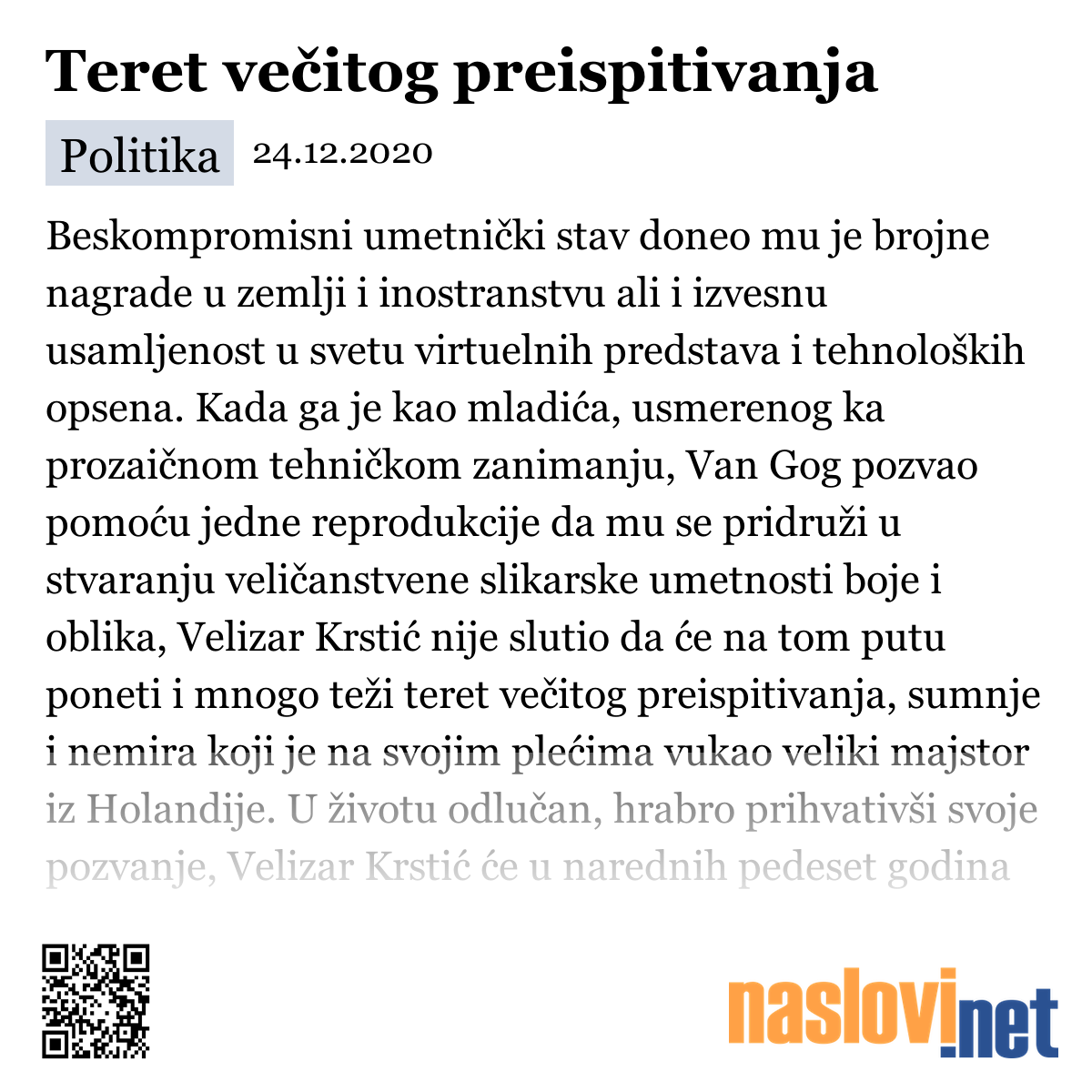 Teret večitog preispitivanja

Politika 24.12.2020

Beskompromisni umetnički stav doneo mu je brojne nagrade u zemlji i inostranstvu ali i izvesnu usamljenost u svetu virtuelnih predstava i tehnoloških opsena. Kada ga je kao mladića, usmerenog ka prozaičnom tehničkom zanimanju, Van Gog pozvao pomoću jedne reprodukcije da mu se pridruži u stvaranju veličanstvene slikarske umetnosti boje i oblika, Velizar Krstić nije slutio da će na tom putu poneti i mnogo teži teret večitog preispitivanja, sumnje i nemira koji je na svojim plećima vukao veliki majstor iz Holandije. U životu odlučan, hrabro prihvativši svoje pozvanje, Velizar Krstić će u narednih pedeset godina

naslovi.net